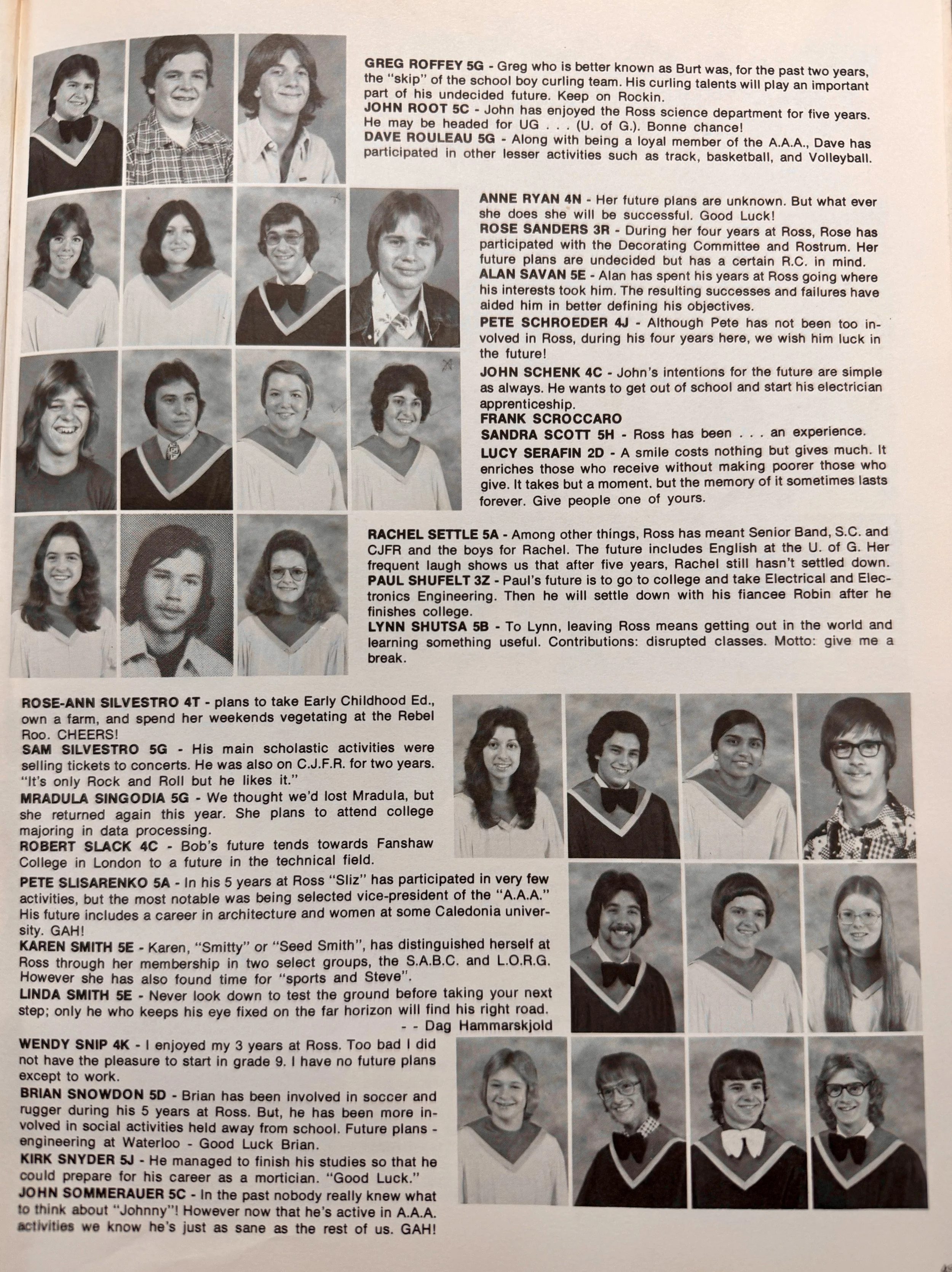 GREG ROFFEY 5G - Greg who is better known as Burt was, for the past two years, the "skip" of the school boy curling team. His curling talents will play an important part of his undecided future. Keep on Rockin.
JOHN ROOT 5C - John has enjoyed the Ross science department for five years. He may be headed for UG . . . (U. of G.). Bonne chance!
DAVE ROULEAU 5G - Along with being a loyal member of the A.A.A., Dave has participated in other lesser activities such as track, basketball, and Volleyball.

ANNE RYAN 4N - Her future plans are unknown. But what ever she does she will be successful. Good Luck!
ROSE SANDERS 3R - During her four years at Ross, Rose has participated with the Decorating Committee and Rostrum. Her future plans are undecided but has a certain R.C. in mind.
ALAN SAVAN 5E - Alan has spent his years at Ross going where his interests took him. The resulting successes and failures have aided him in better defining his objectives.
PETE SCHROEDER 4J - Although Pete has not been too involved in Ross, during his four years here, we wish him luck in the future!
JOHN SCHENK 4C - John's intentions for the future are simple as always. He wants to get out of school and start his electrician apprenticeship.
FRANK SCROCCARO
SANDRA SCOTT 5H - Ross has been . . . an experience.
LUCY SERAFIN 2D - A smile costs nothing but gives much. It enriches those who receive without making poorer those who give. It takes but a moment. but the memory of it sometimes lasts forever. Give people one of yours.

RACHEL SETTLE 5A - Among other things, Ross has meant Senior Band, S.C. and CJFR and the boys for Rachel. The future includes English at the U. of G. Her frequent laugh shows us that after five years, Rachel still hasn't settled down.
PAUL SHUFELT 3Z - Paul's future is to go to college and take Electrical and Electronics Engineering. Then he will settle down with his fiancee Robin after he finishes college.
LYNN SHUTSA 5B - To Lynn, leaving Ross means getting out in the world and learning something useful. Contributions: disrupted classes. Motto: give me a break.

ROSE-ANN SILVESTRO 4T - plans to take Early Childhood Ed., own a farm, and spend her weekends vegetating at the Rebel Roo. CHEERS!
SAM SILVESTRO 5G - His main scholastic activities were selling tickets to concerts. He was also on C.J.F.R. for two years. "It's only Rock and Roll but he likes it."
MRADULA SINGODIA 5G - We thought we'd lost Mradula, but she returned again this year. She plans to attend college majoring in data processing.
ROBERT SLACK 4C - Bob's future tends towards Fanshaw College in London to a future in the technical field.
PETE SLISARENKO 5A - In his 5 years at Ross "Sliz" has participated in very few activities, but the most notable was being selected vice-president of the "A.A.A." His future includes a career in architecture and women at some Caledonia university. GAH!
KAREN SMITH 5E - Karen, "Smitty" or "Seed Smith", has distinguished herself at Ross through her membership in two select groups, the S.A.B.C. and L.O.R.G. However she has also found time for "sports and Steve".
LINDA SMITH 5E - Never look down to test the ground before taking your next step; only he who keeps his eye fixed on the far horizon will find his right road.
- - Dag Hammarskjold
WENDY SNIP 4K - I enjoyed my 3 years at Ross. Too bad I did not have the pleasure to start in grade 9. I have no future plans except to work.
BRIAN SNOWDON 5D - Brian has been involved in soccer and rugger during his 5 years at Ross. But, he has been more involved in social activities held away from school. Future plans - engineering at Waterloo - Good Luck Brian.
KIRK SNYDER 5J - He managed to finish his studies so that he could prepare for his career as a mortician. "Good Luck."
JOHN SOMMERAUER 5C - In the past nobody really knew what to think about "Johnny"! However now that he's active in A.A.A. activities we know he's just as sane as the rest of us. GAH!